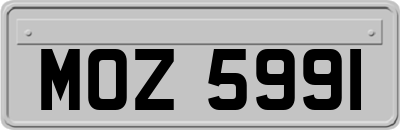 MOZ 5991